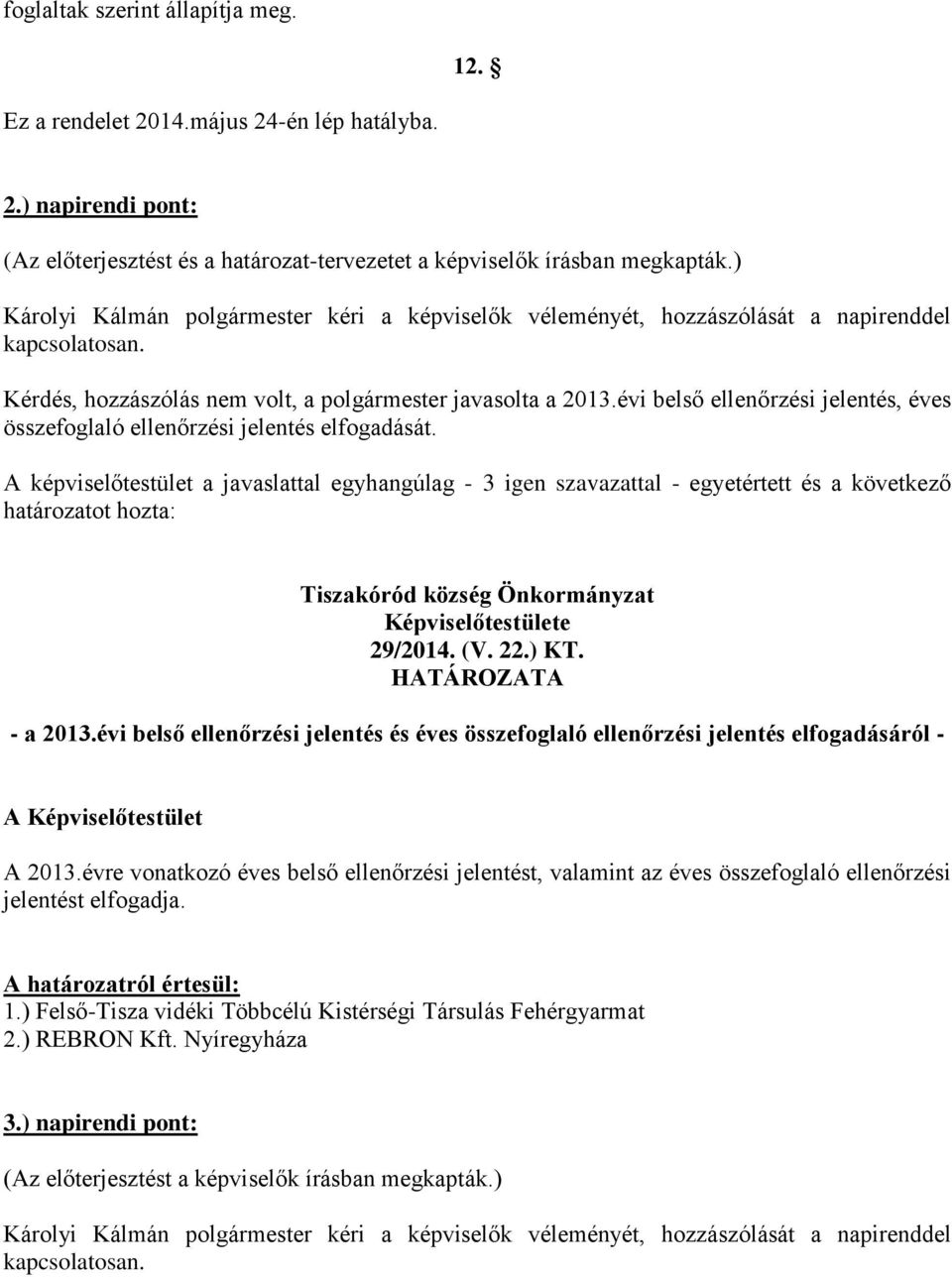 foglaltak szerint állapítja meg.

12. §

Ez a rendelet 2014.május 24-én lép hatályba.

2.) napirendi pont:

(Az előterjesztést és a határozat-tervezetet a képviselők írásban megkapták.)

Károlyi Kálmán polgármester kéri a képviselők véleményét, hozzászólását a napirenddel kapcsolatosan.

Kérdés, hozzászólás nem volt, a polgármester javasolta a 2013.évi belső ellenőrzési jelentés, éves összefoglaló ellenőrzési jelentés elfogadását.

A képviselőtestület a javaslattal egyhangúlag - 3 igen szavazattal - egyetértett és a következő határozatot hozta:

Tiszakóród község Önkormányzat
Képviselőtestülete
29/2014. (V. 22.) KT.
HATÁROZATA

- a 2013.évi belső ellenőrzési jelentés és éves összefoglaló ellenőrzési jelentés elfogadásáról -

A Képviselőtestület

A 2013.évre vonatkozó éves belső ellenőrzési jelentést, valamint az éves összefoglaló ellenőrzési jelentést elfogadja.

A határozatról értesül:
1.) Felső-Tisza vidéki Többcélú Kistérségi Társulás Fehérgyarmat
2.) REBRON Kft. Nyíregyháza

3.) napirendi pont:

(Az előterjesztést a képviselők írásban megkapták.)

Károlyi Kálmán polgármester kéri a képviselők véleményét, hozzászólását a napirenddel kapcsolatosan.